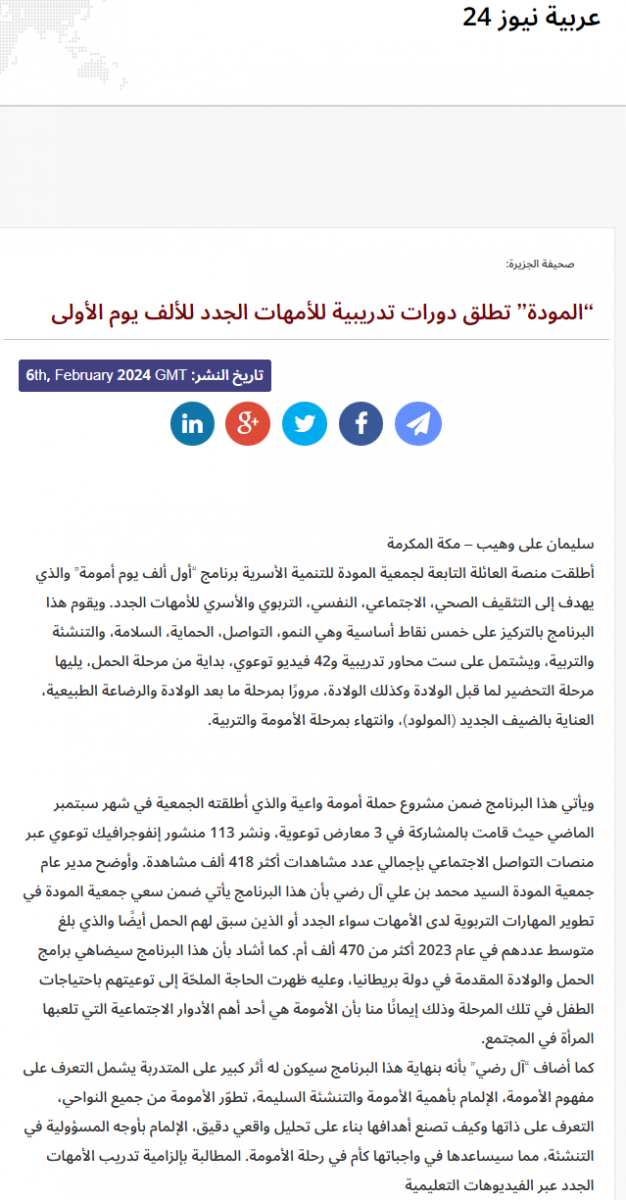 عربية نيوز 24

صحيفة الجزيرة:

“المودة” تطلق دورات تدريبية للأمهات الجدد للألف يوم الأولى

تاريخ النشر: 6th, February 2024 GMT

سليمان على وهيب – مكة المكرمة
أطلقت منصة العائلة التابعة لجمعية المودة للتنمية الأسرية برنامج “أول ألف يوم أمومة” والذي يهدف إلى التثقيف الصحي، الاجتماعي، النفسي، التربوي والأسري للأمهات الجدد. ويقوم هذا البرنامج بالتركيز على خمس نقاط أساسية وهي النمو، التواصل، الحماية، السلامة، والتنشئة والتربية، ويشتمل على ست محاور تدريبية و42 فيديو توعوي، بداية من مرحلة الحمل، يليها مرحلة التحضير لما قبل الولادة وكذلك الولادة، مرورًا بمرحلة ما بعد الولادة والرضاعة الطبيعية، العناية بالضيف الجديد (المولود)، وانتهاء بمرحلة الأمومة والتربية.

ويأتي هذا البرنامج ضمن مشروع حملة أمومة واعية والذي أطلقته الجمعية في شهر سبتمبر الماضي حيث قامت بالمشاركة في 3 معارض توعوية، ونشر 113 منشور إنفوجرافيك توعوي عبر منصات التواصل الاجتماعي بإجمالي عدد مشاهدات أكثر 418 ألف مشاهدة. وأوضح مدير عام جمعية المودة السيد محمد بن علي آل رضي بأن هذا البرنامج يأتي ضمن سعي جمعية المودة في تطوير المهارات التربوية لدى الأمهات سواء الجدد أو الذين سبق لهم الحمل أيضًا والذي بلغ متوسط عددهم في عام 2023 أكثر من 470 ألف أم. كما أشاد بأن هذا البرنامج سيضاهي برامج الحمل والولادة المقدمة في دولة بريطانيا، وعليه ظهرت الحاجة الملحّة إلى توعيتهم باحتياجات الطفل في تلك المرحلة وذلك إيمانًا منا بأن الأمومة هي أحد أهم الأدوار الاجتماعية التي تلعبها المرأة في المجتمع.
كما أضاف “آل رضي” بأنه بنهاية هذا البرنامج سيكون له أثر كبير على المتدربة يشمل التعرف على مفهوم الأمومة، الإلمام بأهمية الأمومة والتنشئة السليمة، تطوّر الأمومة من جميع النواحي، التعرف على ذاتها وكيف تصنع أهدافها بناء على تحليل واقعي دقيق، الإلمام بأوجه المسؤولية في التنشئة، مما سيساعدها في واجباتها كأم في رحلة الأمومة. المطالبة بإلزامية تدريب الأمهات الجدد عبر الفيديوهات التعليمية